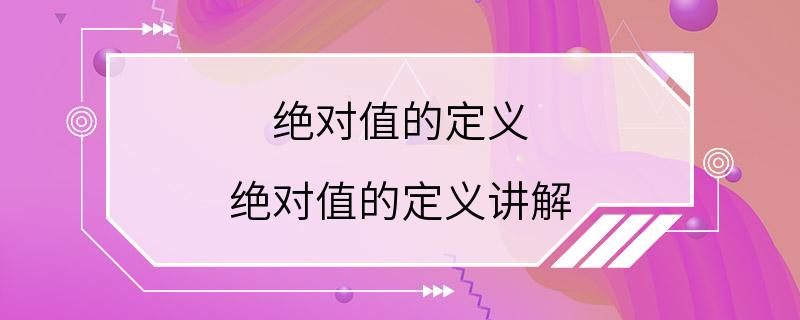 绝对值的定义

绝对值的定义讲解